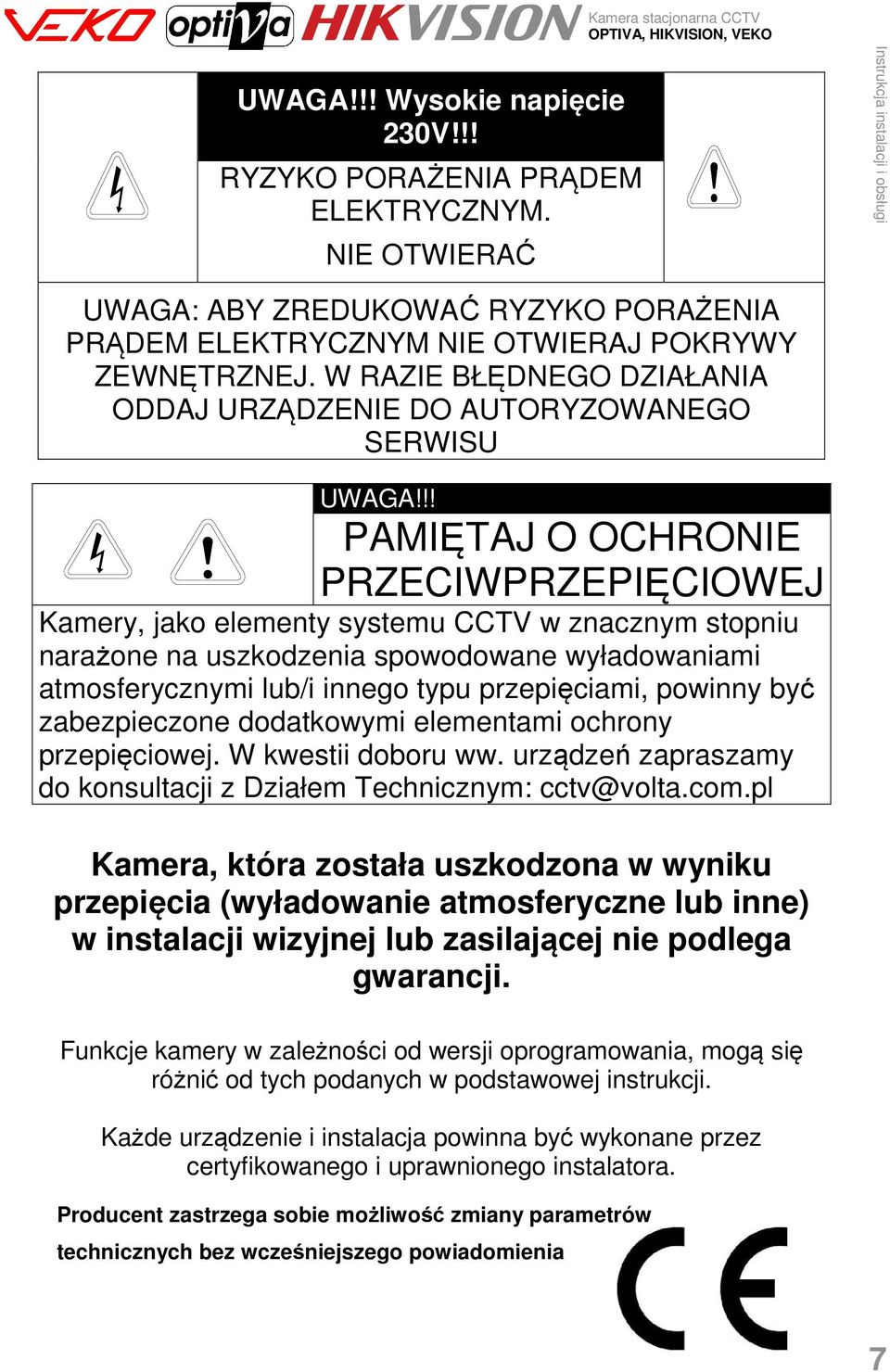 VEKO optiva HIKVISION Kamera stacjonarna CCTV OPTIVA, HIKVISION, VEKO

Instrukcja instalacji i obsługi

UWAGA!!! Wysokie napięcie 230V!!!

RYZYKO PORAŻENIA PRĄDEM ELEKTRYCZNYM.

NIE OTWIERAĆ

UWAGA: ABY ZREDUKOWAĆ RYZYKO PORAŻENIA PRĄDEM ELEKTRYCZNYM NIE OTWIERAJ POKRYWY ZEWNĘTRZNEJ. W RAZIE BŁĘDNEGO DZIAŁANIA ODDAJ URZĄDZENIE DO AUTORYZOWANEGO SERWISU

UWAGA!!!

PAMIĘTAJ O OCHRONIE PRZECIWPRZEPIĘCIOWEJ

Kamery, jako elementy systemu CCTV w znacznym stopniu narażone na uszkodzenia spowodowane wyładowaniami atmosferycznymi lub/i innego typu przepięciami, powinny być zabezpieczone dodatkowymi elementami ochrony przepięciowej. W kwestii doboru ww. urządzeń zapraszamy do konsultacji z Działem Technicznym: cctv@volta.com.pl

Kamera, która została uszkodzona w wyniku przepięcia (wyładowanie atmosferyczne lub inne) w instalacji wizyjnej lub zasilającej nie podlega gwarancji.

Funkcje kamery w zależności od wersji oprogramowania, mogą się różnić od tych podanych w podstawowej instrukcji.

Każde urządzenie i instalacja powinna być wykonane przez certyfikowanego i uprawnionego instalatora.

Producent zastrzega sobie możliwość zmiany parametrów technicznych bez wcześniejszego powiadomienia

CE

7